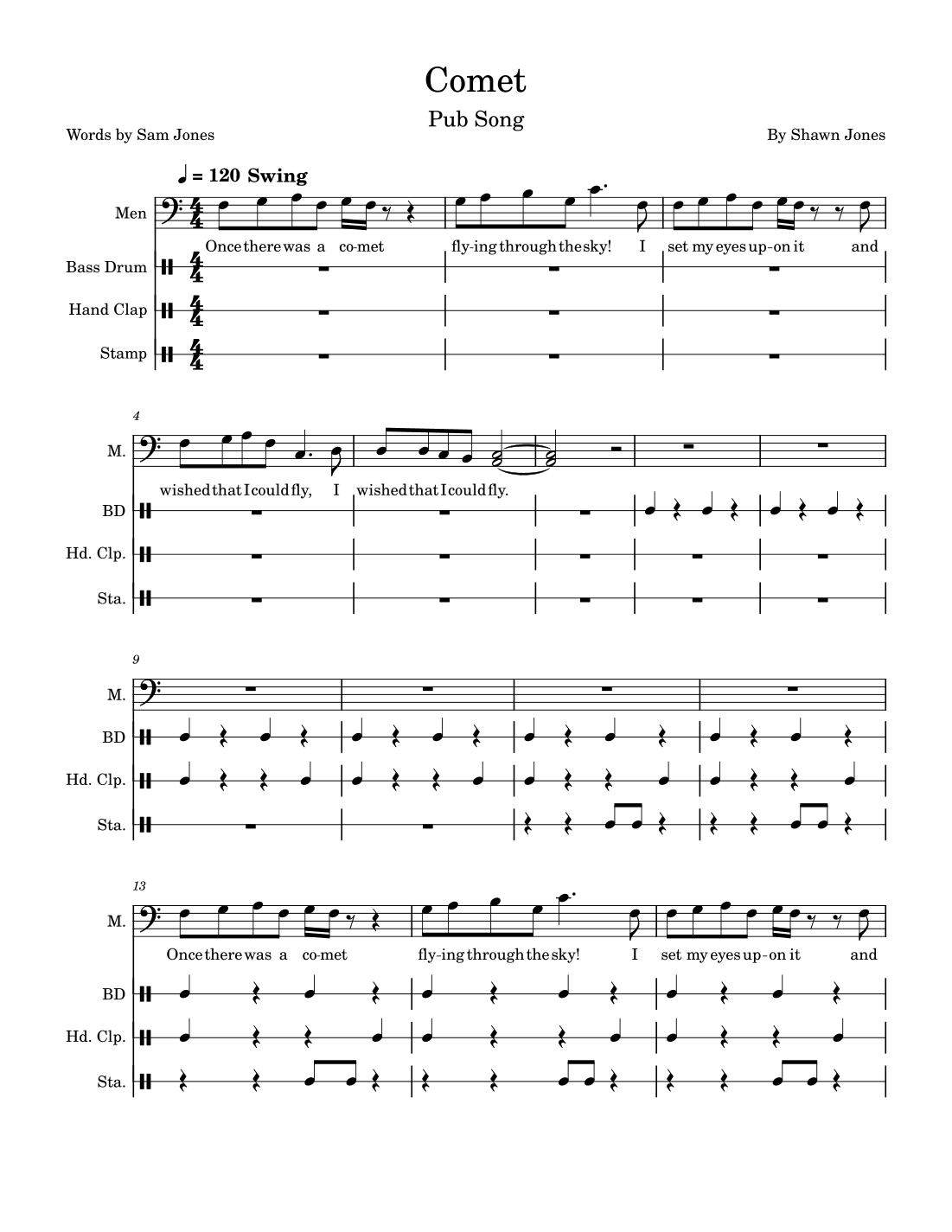 Comet

Pub Song

Words by Sam Jones

By Shawn Jones

♩ = 120 Swing

Men

Once there was a co-met fly-ing through the sky! I set my eyes up-on it and

Bass Drum

Hand Clap

Stamp

4

M.

wished that I could fly, I wished that I could fly.

BD

Hd. Clp.

Sta.

9

M.

BD

Hd. Clp.

Sta.

13

M.

Once there was a co-met fly-ing through the sky! I set my eyes up-on it and

BD

Hd. Clp.

Sta.